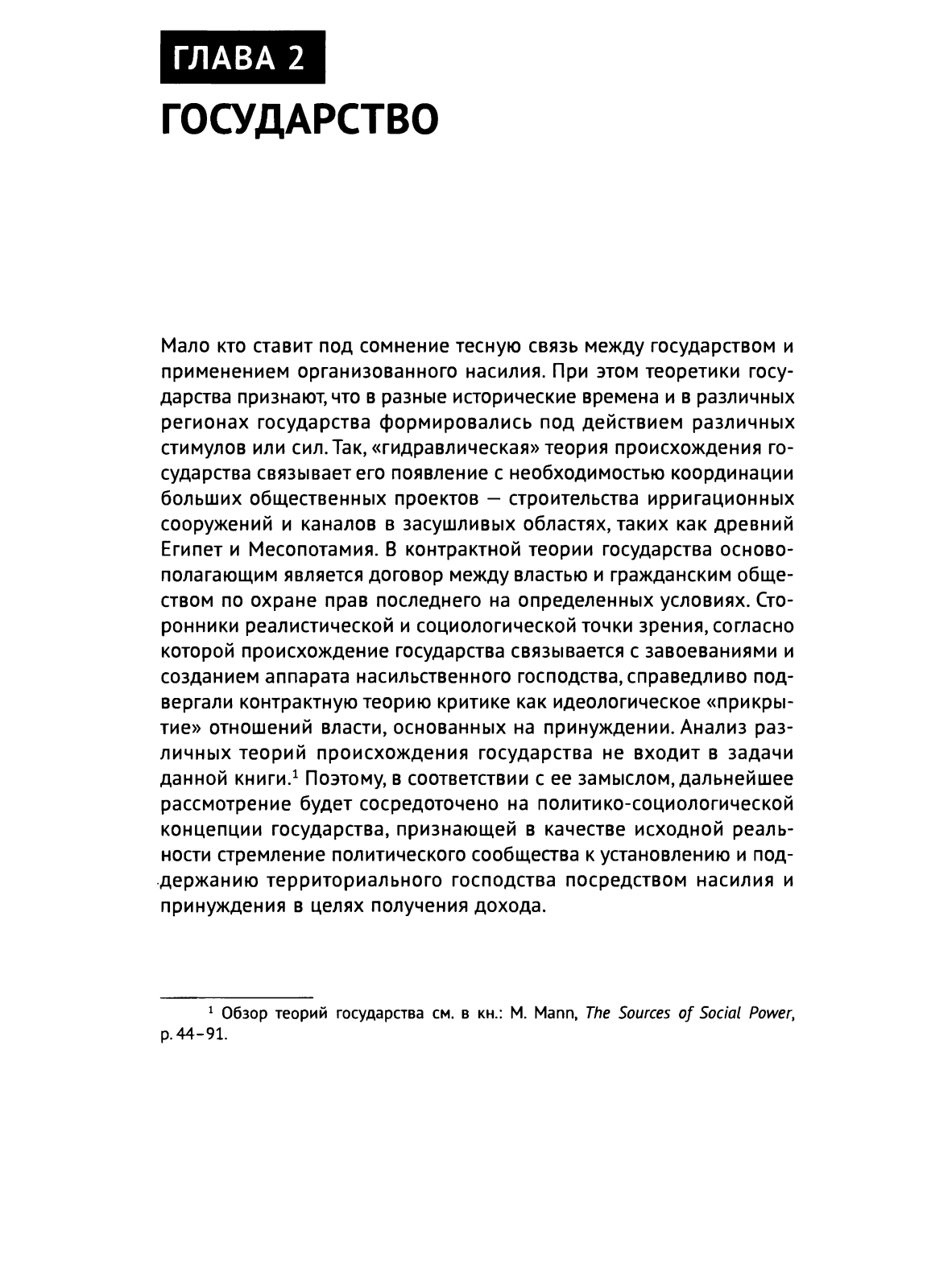 ГЛАВА 2
ГОСУДАРСТВО

Мало кто ставит под сомнение тесную связь между государством и применением организованного насилия. При этом теоретики государства признают, что в разные исторические времена и в различных регионах государства формировались под действием различных стимулов или сил. Так, «гидравлическая» теория происхождения государства связывает его появление с необходимостью координации больших общественных проектов — строительства ирригационных сооружений и каналов в засушливых областях, таких как древний Египет и Месопотамия. В контрактной теории государства основополагающим является договор между властью и гражданским обществом по охране прав последнего на определенных условиях. Сторонники реалистической и социологической точки зрения, согласно которой происхождение государства связывается с завоеваниями и созданием аппарата насильственного господства, справедливо подвергали контрактную теорию критике как идеологическое «прикрытие» отношений власти, основанных на принуждении. Анализ различных теорий происхождения государства не входит в задачи данной книги.$^1$ Поэтому, в соответствии с ее замыслом, дальнейшее рассмотрение будет сосредоточено на политико-социологической концепции государства, признающей в качестве исходной реальности стремление политического сообщества к установлению и поддержанию территориального господства посредством насилия и принуждения в целях получения дохода.

$^1$ Обзор теорий государства см. в кн.: M. Mann, The Sources of Social Power, p. 44–91.